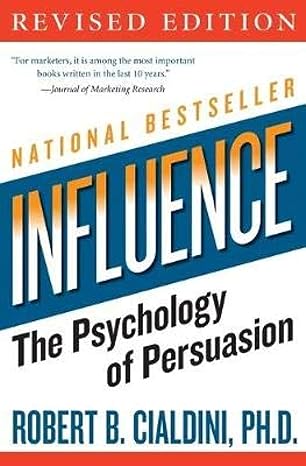 REVISED EDITION

"For marketers, it is among the most important books written in the last 10 years."
—Journal of Marketing Research

NATIONAL BESTSELLER

INFLUENCE

The Psychology of Persuasion

ROBERT B. CIALDINI, PH.D.